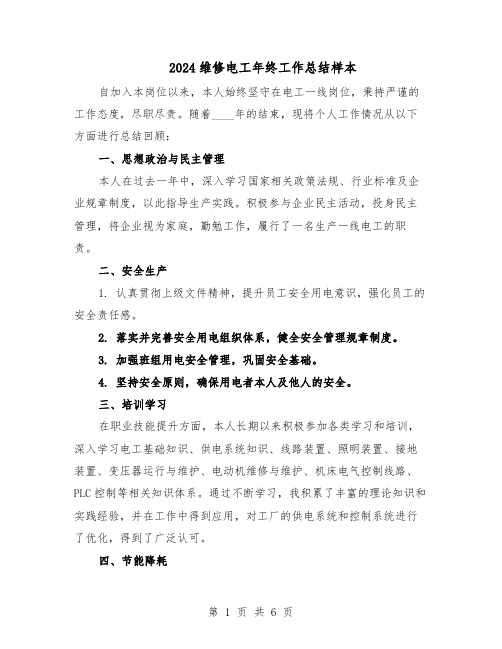 2024 维修电工年终工作总结样本

自加入本岗位以来，本人始终坚守在电工一线岗位，秉持严谨的工作态度，尽职尽责。随着____年的结束，现将个人工作情况从以下方面进行总结回顾：

一、思想政治与民主管理

本人在过去一年中，深入学习国家相关政策法规、行业标准及企业规章制度，以此指导生产实践。积极参与企业民主活动，投身民主管理，将企业视为家庭，勤勉工作，履行了一名生产一线电工的职责。

二、安全生产

1. 认真贯彻上级文件精神，提升员工安全用电意识，强化员工的安全责任感。

2. 落实并完善安全用电组织体系，健全安全管理规章制度。

3. 加强班组用电安全管理，巩固安全基础。

4. 坚持安全原则，确保用电者本人及他人的安全。

三、培训学习

在职业技能提升方面，本人长期以来积极参加各类学习和培训，深入学习电工基础知识、供电系统知识、线路装置、照明装置、接地装置、变压器运行与维护、电动机维修与维护、机床电气控制线路、PLC 控制等相关知识体系。通过不断学习，我积累了丰富的理论知识和实践经验，并在工作中得到应用，对工厂的供电系统和控制系统进行了优化，得到了广泛认可。

四、节能降耗

第 1 页 共 6 页